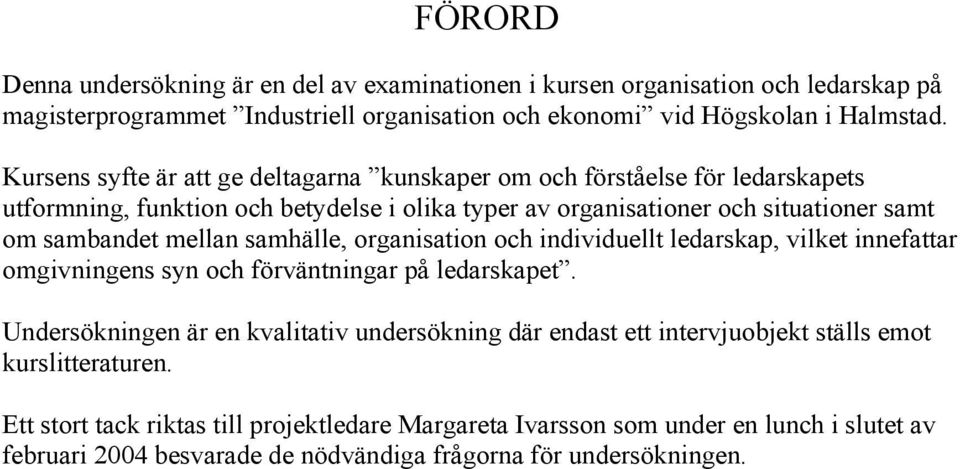 FÖRORD

Denna undersökning är en del av examinationen i kursen organisation och ledarskap på magisterprogrammet ”Industriell organisation och ekonomi” vid Högskolan i Halmstad.

Kursens syfte är att ge deltagarna ”kunskaper om och förståelse för ledarskapets utformning, funktion och betydelse i olika typer av organisationer och situationer samt om sambandet mellan samhälle, organisation och individuellt ledarskap, vilket innefattar omgivningens syn och förväntningar på ledarskapet”.

Undersökningen är en kvalitativ undersökning där endast ett intervjuobjekt ställs emot kurslitteraturen.

Ett stort tack riktas till projektledare Margareta Ivarsson som under en lunch i slutet av februari 2004 besvarade de nödvändiga frågorna för undersökningen.